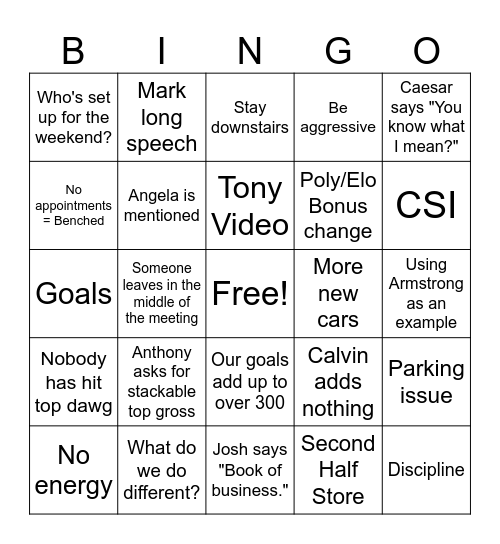 | B | I | N | G | O |
|---|---|---|---|---|
| Who's set up for the weekend? | Mark long speech | Stay downstairs | Be aggressive | Caesar says "You know what I mean?" |
| No appointments = Benched | Angela is mentioned | Tony Video | Poly/Elo Bonus change | CSI |
| Goals | Someone leaves in the middle of the meeting | Free! | More new cars | Using Armstrong as an example |
| Nobody has hit top dawg | Anthony asks for stackable top gross | Our goals add up to over 300 | Calvin adds nothing | Parking issue |
| No energy | What do we do different? | Josh says "Book of business." | Second Half Store | Discipline |